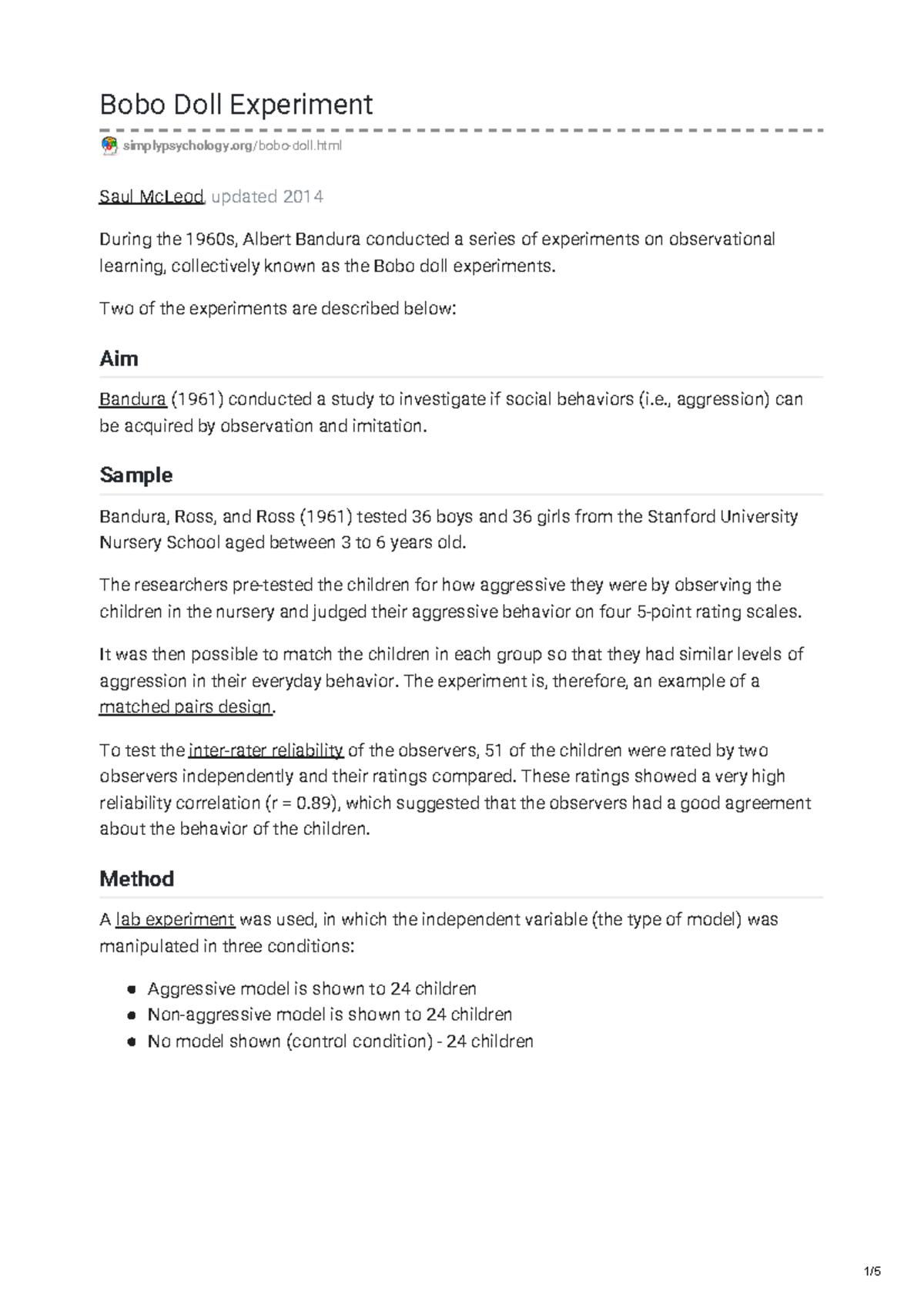 Bobo Doll Experiment

simplypsychology.org/bobo-doll.html

Saul McLeod, updated 2014

During the 1960s, Albert Bandura conducted a series of experiments on observational learning, collectively known as the Bobo doll experiments.

Two of the experiments are described below:

Aim

Bandura (1961) conducted a study to investigate if social behaviors (i.e., aggression) can be acquired by observation and imitation.

Sample

Bandura, Ross, and Ross (1961) tested 36 boys and 36 girls from the Stanford University Nursery School aged between 3 to 6 years old.

The researchers pre-tested the children for how aggressive they were by observing the children in the nursery and judged their aggressive behavior on four 5-point rating scales.

It was then possible to match the children in each group so that they had similar levels of aggression in their everyday behavior. The experiment is, therefore, an example of a matched pairs design.

To test the inter-rater reliability of the observers, 51 of the children were rated by two observers independently and their ratings compared. These ratings showed a very high reliability correlation (r = 0.89), which suggested that the observers had a good agreement about the behavior of the children.

Method

A lab experiment was used, in which the independent variable (the type of model) was manipulated in three conditions:

• Aggressive model is shown to 24 children
• Non-aggressive model is shown to 24 children
• No model shown (control condition) - 24 children

1/5